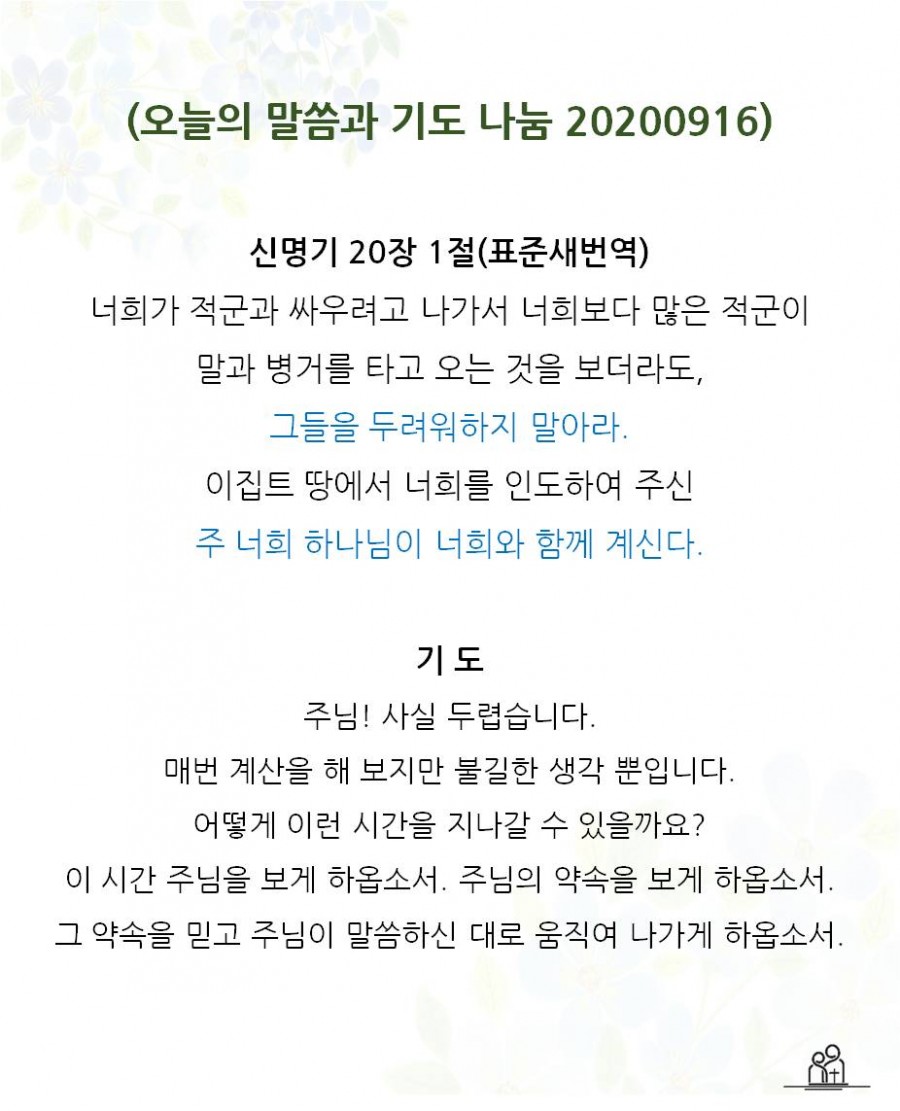 (오늘의 말씀과 기도 나눔 20200916)

신명기 20장 1절(표준새번역)

너희가 적군과 싸우려고 나가서 너희보다 많은 적군이 말과 병거를 타고 오는 것을 보더라도, 그들을 두려워하지 말아라. 이집트 땅에서 너희를 인도하여 주신 주 너희 하나님이 너희와 함께 계신다.

기 도

주님! 사실 두렵습니다. 매번 계산을 해 보지만 불길한 생각 뿐입니다. 어떻게 이런 시간을 지나갈 수 있을까요? 이 시간 주님을 보게 하옵소서. 주님의 약속을 보게 하옵소서. 그 약속을 믿고 주님이 말씀하신 대로 움직여 나가게 하옵소서.